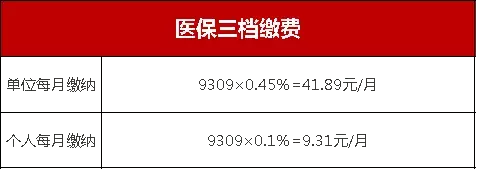 | 医保三档缴费 | |
|---|---|
| 单位每月缴纳 | 9309×0.45%=41.89元/月 |
| 个人每月缴纳 | 9309×0.1%=9.31元/月 |